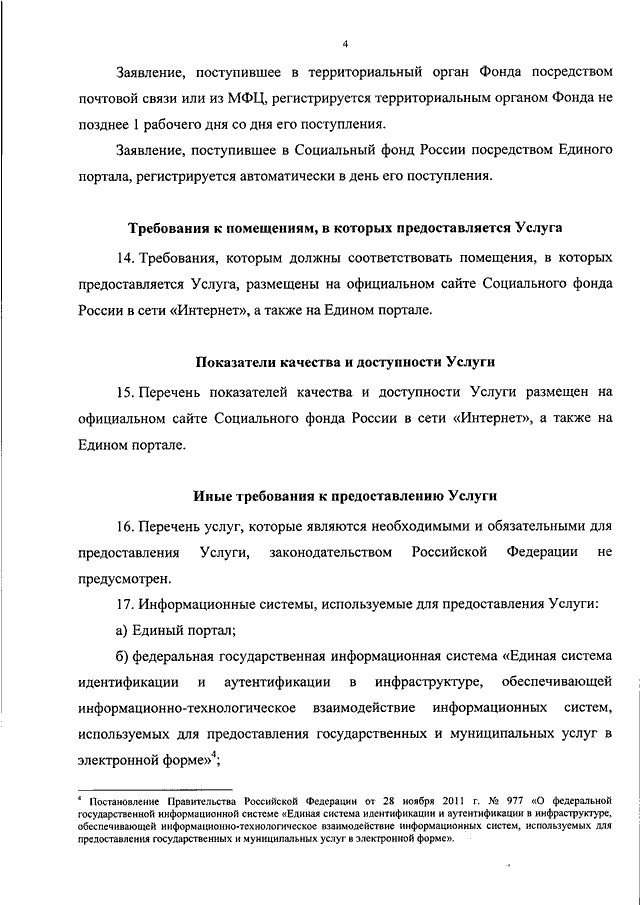 4

Заявление, поступившее в территориальный орган Фонда посредством почтовой связи или из МФЦ, регистрируется территориальным органом Фонда не позднее 1 рабочего дня со дня его поступления.

Заявление, поступившее в Социальный фонд России посредством Единого портала, регистрируется автоматически в день его поступления.

Требования к помещениям, в которых предоставляется Услуга

14. Требования, которым должны соответствовать помещения, в которых предоставляется Услуга, размещены на официальном сайте Социального фонда России в сети «Интернет», а также на Едином портале.

Показатели качества и доступности Услуги

15. Перечень показателей качества и доступности Услуги размещен на официальном сайте Социального фонда России в сети «Интернет», а также на Едином портале.

Иные требования к предоставлению Услуги

16. Перечень услуг, которые являются необходимыми и обязательными для предоставления Услуги, законодательством Российской Федерации не предусмотрен.

17. Информационные системы, используемые для предоставления Услуги:

а) Единый портал;

б) федеральная государственная информационная система «Единая система идентификации и аутентификации в инфраструктуре, обеспечивающей информационно-технологическое взаимодействие информационных систем, используемых для предоставления государственных и муниципальных услуг в электронной форме»$^4$;

$^4$ Постановление Правительства Российской Федерации от 28 ноября 2011 г. № 977 «О федеральной государственной информационной системе «Единая система идентификации и аутентификации в инфраструктуре, обеспечивающей информационно-технологическое взаимодействие информационных систем, используемых для предоставления государственных и муниципальных услуг в электронной форме».